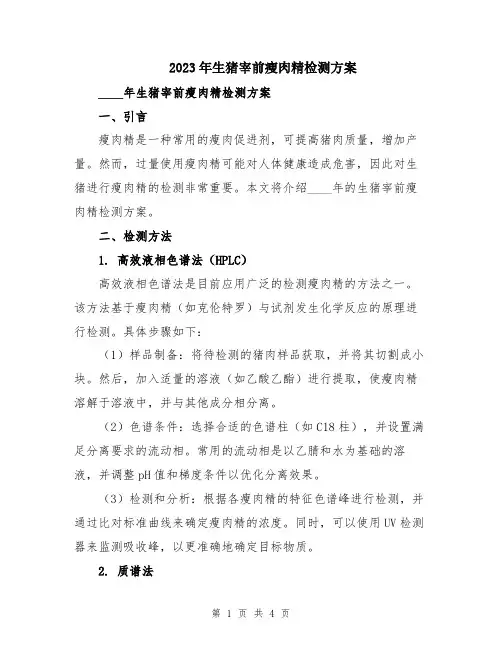 2023年生猪宰前瘦肉精检测方案

____年生猪宰前瘦肉精检测方案

一、引言

瘦肉精是一种常用的瘦肉促进剂，可提高猪肉质量，增加产量。然而，过量使用瘦肉精可能对人体健康造成危害，因此对生猪进行瘦肉精的检测非常重要。本文将介绍____年的生猪宰前瘦肉精检测方案。

二、检测方法

1. 高效液相色谱法（HPLC）

高效液相色谱法是目前应用广泛的检测瘦肉精的方法之一。该方法基于瘦肉精（如克伦特罗）与试剂发生化学反应的原理进行检测。具体步骤如下：

（1）样品制备：将待检测的猪肉样品获取，并将其切割成小块。然后，加入适量的溶液（如乙酸乙酯）进行提取，使瘦肉精溶解于溶液中，并与其他成分相分离。

（2）色谱条件：选择合适的色谱柱（如C18柱），并设置满足分离要求的流动相。常用的流动相是以乙腈和水为基础的溶液，并调整pH值和梯度条件以优化分离效果。

（3）检测和分析：根据各瘦肉精的特征色谱峰进行检测，并通过比对标准曲线来确定瘦肉精的浓度。同时，可以使用UV检测器来监测吸收峰，以更准确地确定目标物质。

2. 质谱法

第 1 页 共 4 页